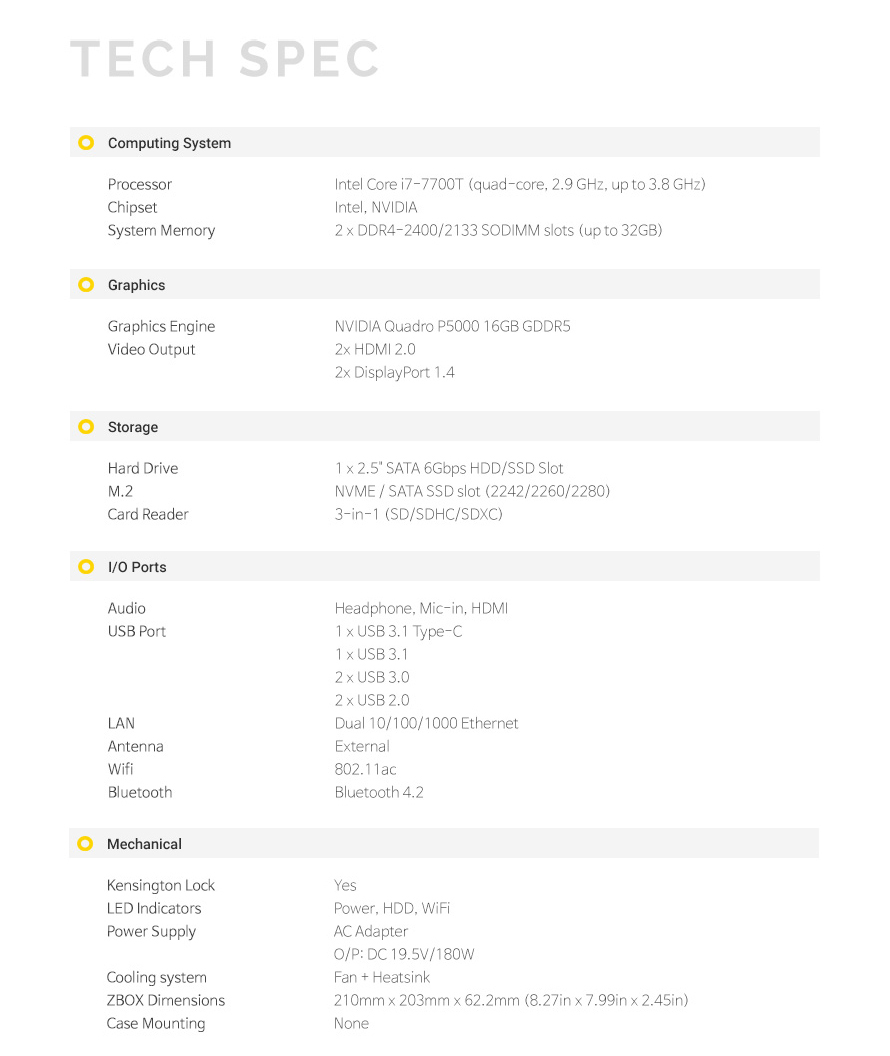 TECH SPEC

Computing System

| | |
|---|---|
| Processor | Intel Core i7-7700T (quad-core, 2.9 GHz, up to 3.8 GHz) |
| Chipset | Intel, NVIDIA |
| System Memory | 2 x DDR4-2400/2133 SODIMM slots (up to 32GB) |

Graphics

| | |
|---|---|
| Graphics Engine | NVIDIA Quadro P5000 16GB GDDR5 |
| Video Output | 2x HDMI 2.0 |
| | 2x DisplayPort 1.4 |

Storage

| | |
|---|---|
| Hard Drive | 1 x 2.5" SATA 6Gbps HDD/SSD Slot |
| M.2 | NVME / SATA SSD slot (2242/2260/2280) |
| Card Reader | 3-in-1 (SD/SDHC/SDXC) |

I/O Ports

| | |
|---|---|
| Audio | Headphone, Mic-in, HDMI |
| USB Port | 1 x USB 3.1 Type-C |
| | 1 x USB 3.1 |
| | 2 x USB 3.0 |
| | 2 x USB 2.0 |
| LAN | Dual 10/100/1000 Ethernet |
| Antenna | External |
| Wifi | 802.11ac |
| Bluetooth | Bluetooth 4.2 |

Mechanical

| | |
|---|---|
| Kensington Lock | Yes |
| LED Indicators | Power, HDD, WiFi |
| Power Supply | AC Adapter |
| | O/P: DC 19.5V/180W |
| Cooling system | Fan + Heatsink |
| ZBOX Dimensions | 210mm x 203mm x 62.2mm (8.27in x 7.99in x 2.45in) |
| Case Mounting | None |